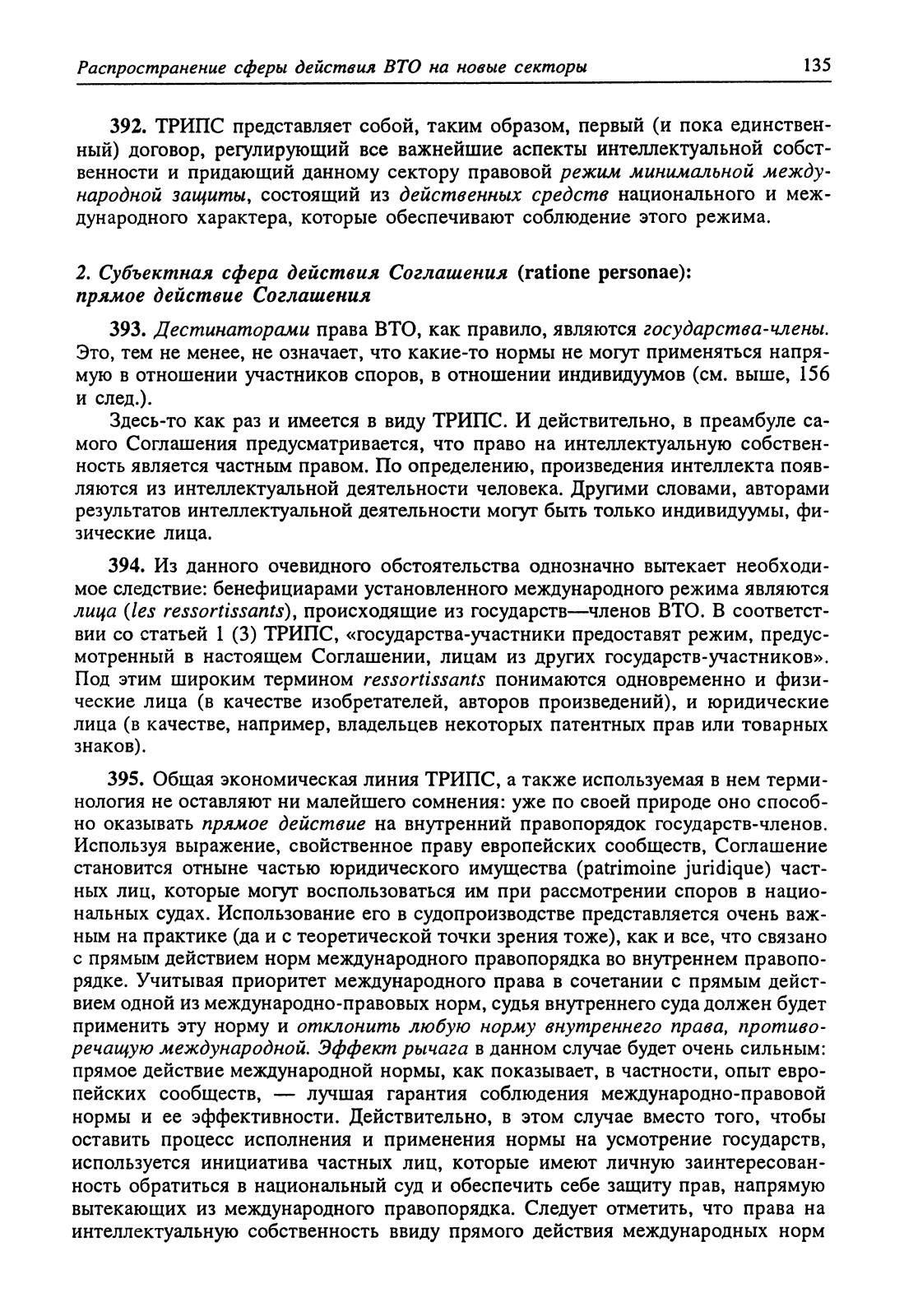 Распространение сферы действия ВТО на новые секторы 135

392. ТРИПС представляет собой, таким образом, первый (и пока единственный) договор, регулирующий все важнейшие аспекты интеллектуальной собственности и придающий данному сектору правовой режим минимальной международной защиты, состоящий из действенных средств национального и международного характера, которые обеспечивают соблюдение этого режима.

2. Субъектная сфера действия Соглашения (ratione personae): прямое действие Соглашения

393. Дестинаторами права ВТО, как правило, являются государства-члены. Это, тем не менее, не означает, что какие-то нормы не могут применяться напрямую в отношении участников споров, в отношении индивидуумов (см. выше, 156 и след.).

Здесь-то как раз и имеется в виду ТРИПС. И действительно, в преамбуле самого Соглашения предусматривается, что право на интеллектуальную собственность является частным правом. По определению, произведения интеллекта появляются из интеллектуальной деятельности человека. Другими словами, авторами результатов интеллектуальной деятельности могут быть только индивидуумы, физические лица.

394. Из данного очевидного обстоятельства однозначно вытекает необходимое следствие: бенефициарами установленного международного режима являются лица (les ressortissants), происходящие из государств—членов ВТО. В соответствии со статьей 1 (3) ТРИПС, «государства-участники предоставят режим, предусмотренный в настоящем Соглашении, лицам из других государств-участников». Под этим широким термином ressortissants понимаются одновременно и физические лица (в качестве изобретателей, авторов произведений), и юридические лица (в качестве, например, владельцев некоторых патентных прав или товарных знаков).

395. Общая экономическая линия ТРИПС, а также используемая в нем терминология не оставляют ни малейшего сомнения: уже по своей природе оно способно оказывать прямое действие на внутренний правопорядок государств-членов. Используя выражение, свойственное праву европейских сообществ, Соглашение становится отныне частью юридического имущества (patrimoine juridique) частных лиц, которые могут воспользоваться им при рассмотрении споров в национальных судах. Использование его в судопроизводстве представляется очень важным на практике (да и с теоретической точки зрения тоже), как и все, что связано с прямым действием норм международного правопорядка во внутреннем правопорядке. Учитывая приоритет международного права в сочетании с прямым действием одной из международно-правовых норм, судья внутреннего суда должен будет применить эту норму и отклонить любую норму внутреннего права, противоречащую международной. Эффект рычага в данном случае будет очень сильным: прямое действие международной нормы, как показывает, в частности, опыт европейских сообществ, — лучшая гарантия соблюдения международно-правовой нормы и ее эффективности. Действительно, в этом случае вместо того, чтобы оставить процесс исполнения и применения нормы на усмотрение государств, используется инициатива частных лиц, которые имеют личную заинтересованность обратиться в национальный суд и обеспечить себе защиту прав, напрямую вытекающих из международного правопорядка. Следует отметить, что права на интеллектуальную собственность ввиду прямого действия международных норм